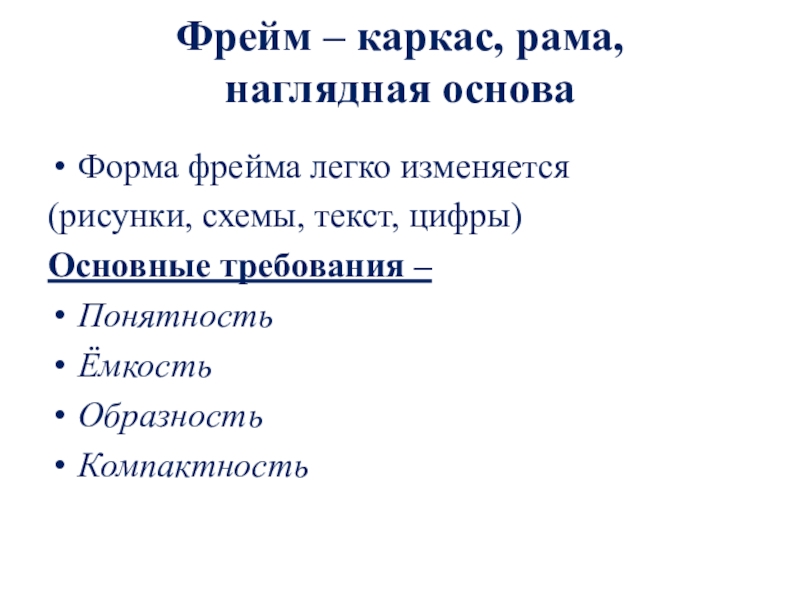 Фрейм – каркас, рама, наглядная основа

• Форма фрейма легко изменяется (рисунки, схемы, текст, цифры)

Основные требования –

• Понятность
• Ёмкость
• Образность
• Компактность